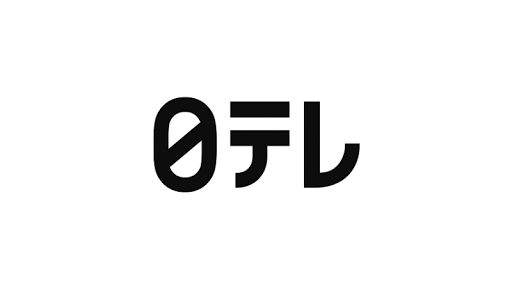 日テレ